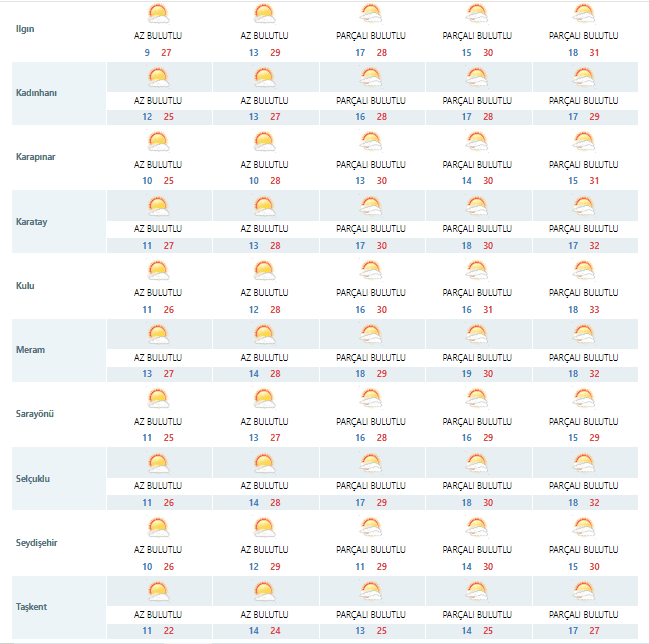 | | | | | | |
|---|---|---|---|---|---|
| Ilgın | AZ BULUTLU 9 27 | AZ BULUTLU 13 29 | PARÇALI BULUTLU 17 28 | PARÇALI BULUTLU 15 30 | PARÇALI BULUTLU 18 31 |
| Kadınhanı | AZ BULUTLU 12 25 | AZ BULUTLU 13 27 | PARÇALI BULUTLU 16 28 | PARÇALI BULUTLU 17 28 | PARÇALI BULUTLU 17 29 |
| Karapınar | AZ BULUTLU 10 25 | AZ BULUTLU 10 28 | PARÇALI BULUTLU 13 30 | PARÇALI BULUTLU 14 30 | PARÇALI BULUTLU 15 31 |
| Karatay | AZ BULUTLU 11 27 | AZ BULUTLU 13 28 | PARÇALI BULUTLU 17 30 | PARÇALI BULUTLU 18 30 | PARÇALI BULUTLU 17 32 |
| Kulu | AZ BULUTLU 11 26 | AZ BULUTLU 12 28 | PARÇALI BULUTLU 16 30 | PARÇALI BULUTLU 16 31 | PARÇALI BULUTLU 18 33 |
| Meram | AZ BULUTLU 13 27 | AZ BULUTLU 14 28 | PARÇALI BULUTLU 18 29 | PARÇALI BULUTLU 19 30 | PARÇALI BULUTLU 18 32 |
| Sarayönü | AZ BULUTLU 11 25 | AZ BULUTLU 13 27 | PARÇALI BULUTLU 16 28 | PARÇALI BULUTLU 16 29 | PARÇALI BULUTLU 15 29 |
| Selçuklu | AZ BULUTLU 11 26 | AZ BULUTLU 14 28 | PARÇALI BULUTLU 17 29 | PARÇALI BULUTLU 18 30 | PARÇALI BULUTLU 18 32 |
| Seydişehir | AZ BULUTLU 10 26 | AZ BULUTLU 12 29 | PARÇALI BULUTLU 11 29 | PARÇALI BULUTLU 14 30 | PARÇALI BULUTLU 15 30 |
| Taşkent | AZ BULUTLU 11 22 | AZ BULUTLU 14 24 | PARÇALI BULUTLU 13 25 | PARÇALI BULUTLU 14 25 | PARÇALI BULUTLU 17 27 |